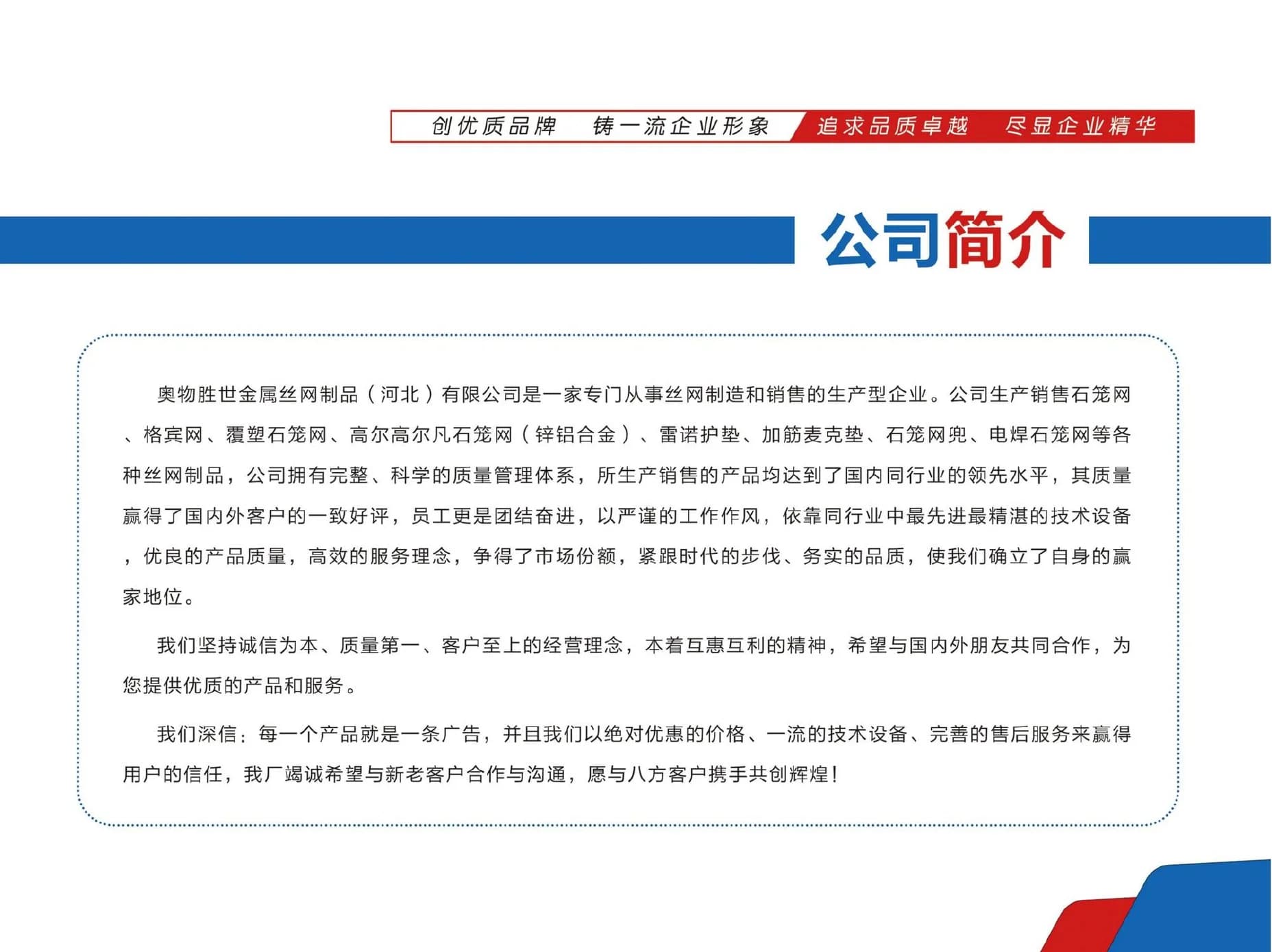 创优质品牌　铸一流企业形象　追求品质卓越　尽显企业精华

公司简介

奥物胜世金属丝网制品（河北）有限公司是一家专门从事丝网制造和销售的生产型企业。公司生产销售石笼网、格宾网、覆塑石笼网、高尔高尔凡石笼网（锌铝合金）、雷诺护垫、加筋麦克垫、石笼网兜、电焊石笼网等各种丝网制品，公司拥有完整、科学的质量管理体系，所生产销售的产品均达到了国内同行业的领先水平，其质量赢得了国内外客户的一致好评，员工更是团结奋进，以严谨的工作作风，依靠同行业中最先进最精湛的技术设备，优良的产品质量，高效的服务理念，争得了市场份额，紧跟时代的步伐、务实的品质，使我们确立了自身的赢家地位。

我们坚持诚信为本、质量第一、客户至上的经营理念，本着互惠互利的精神，希望与国内外朋友共同合作，为您提供优质的产品和服务。

我们深信：每一个产品就是一条广告，并且我们以绝对优惠的价格、一流的技术设备、完善的售后服务来赢得用户的信任，我厂竭诚希望与新老客户合作与沟通，愿与八方客户携手共创辉煌！